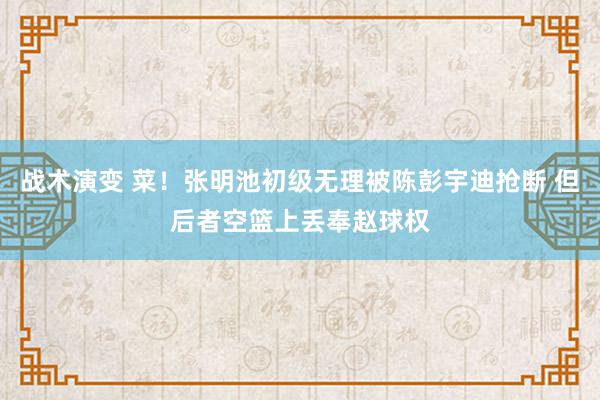 战术演变 菜！张明池初级无理被陈彭宇迪抢断 但后者空篮上丢奉赵球权